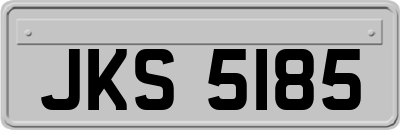 JKS 5185